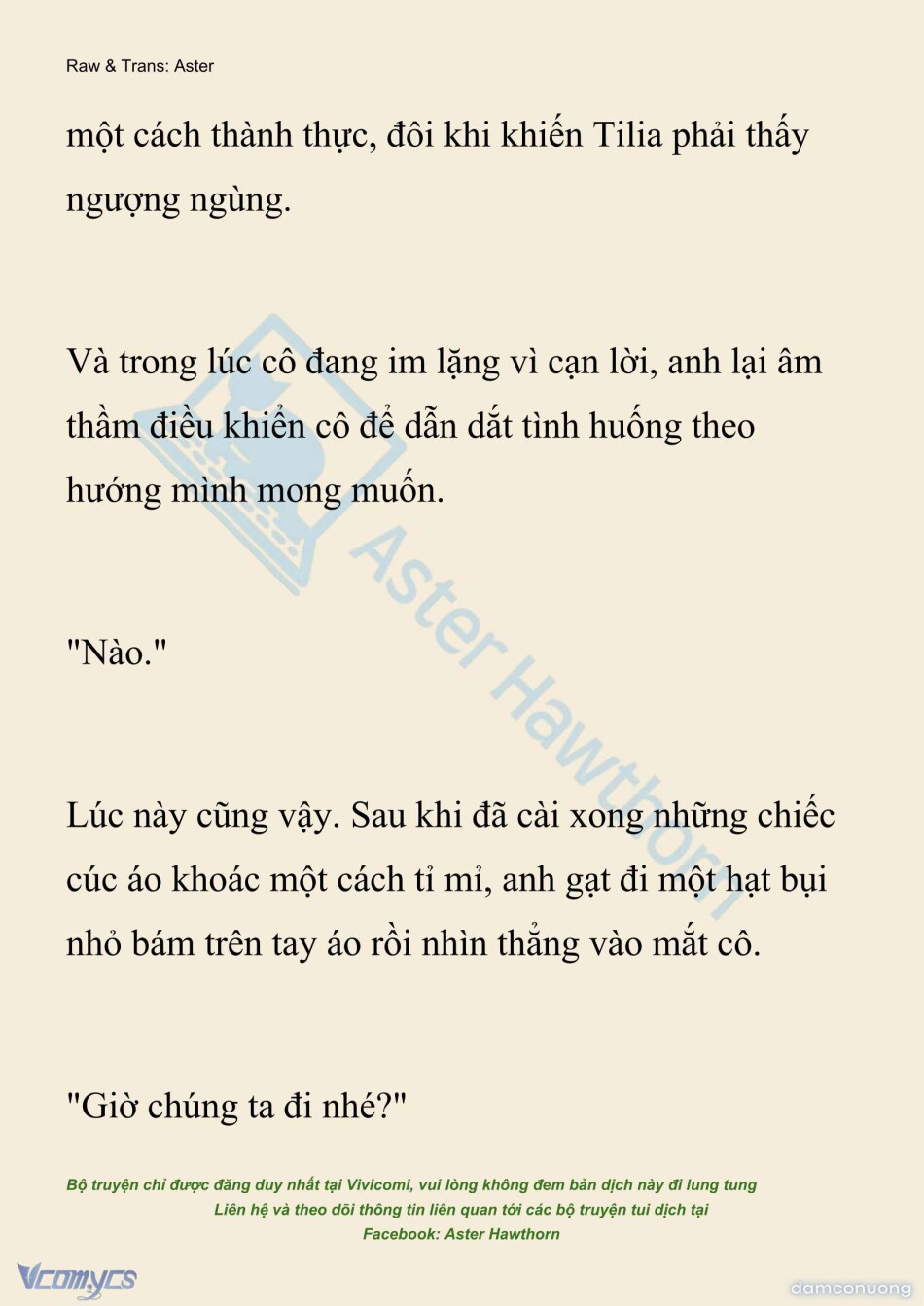 Raw & Trans: Aster

một cách thành thực, đôi khi khiến Tilia phải thấy ngượng ngùng.

Và trong lúc cô đang im lặng vì cạn lời, anh lại âm thầm điều khiển cô để dẫn dắt tình huống theo hướng mình mong muốn.

"Nào."

Lúc này cũng vậy. Sau khi đã cài xong những chiếc cúc áo khoác một cách tỉ mỉ, anh gạt đi một hạt bụi nhỏ bám trên tay áo rồi nhìn thẳng vào mắt cô.

"Giờ chúng ta đi nhé?"

Aster Hawthorn

Bộ truyện chỉ được đăng duy nhất tại Vivicomi, vui lòng không đem bản dịch này đi lung tung
Liên hệ và theo dõi thông tin liên quan tới các bộ truyện tui dịch tại
Facebook: Aster Hawthorn

Vcomycs

damconuong